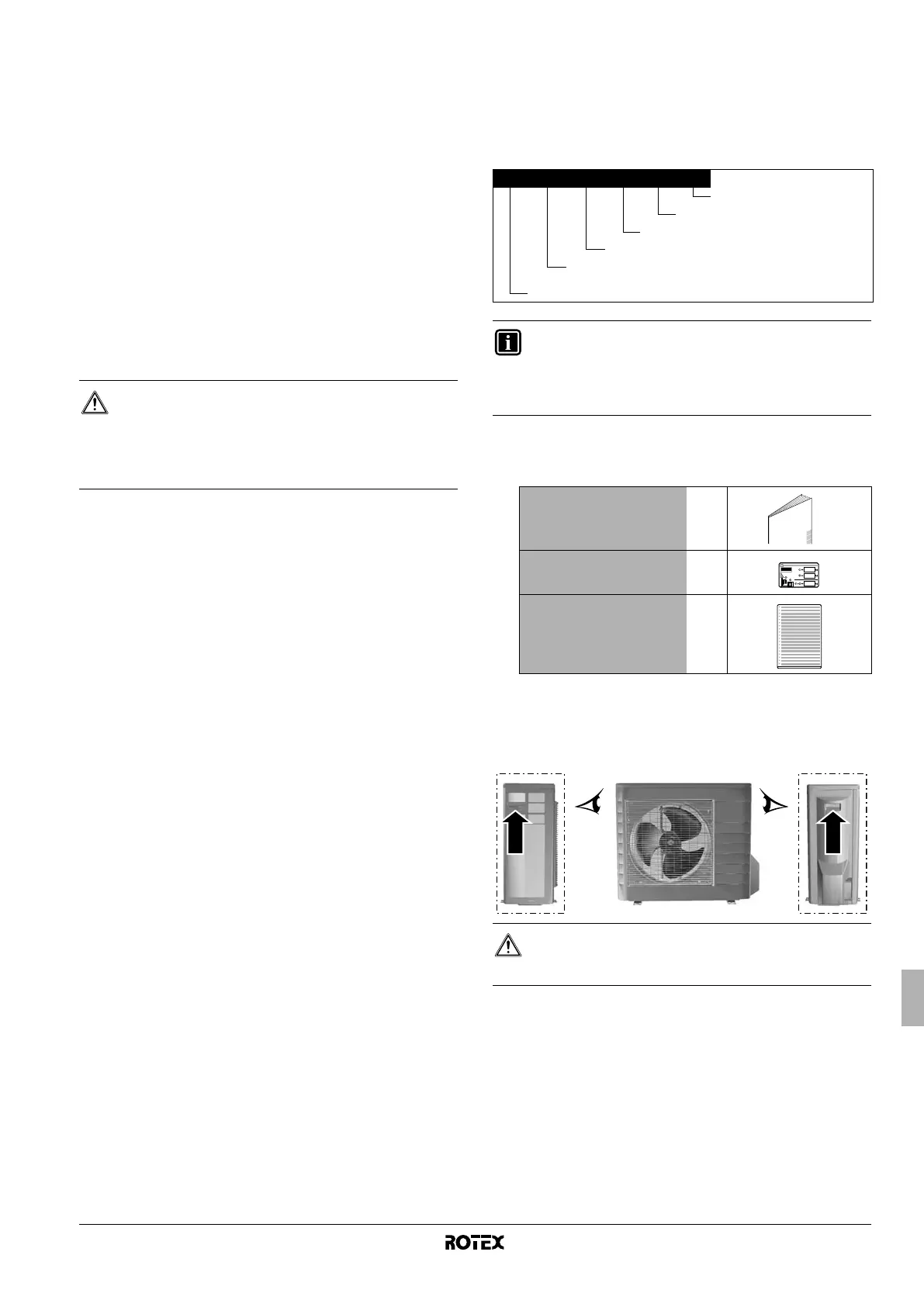 ROTEX